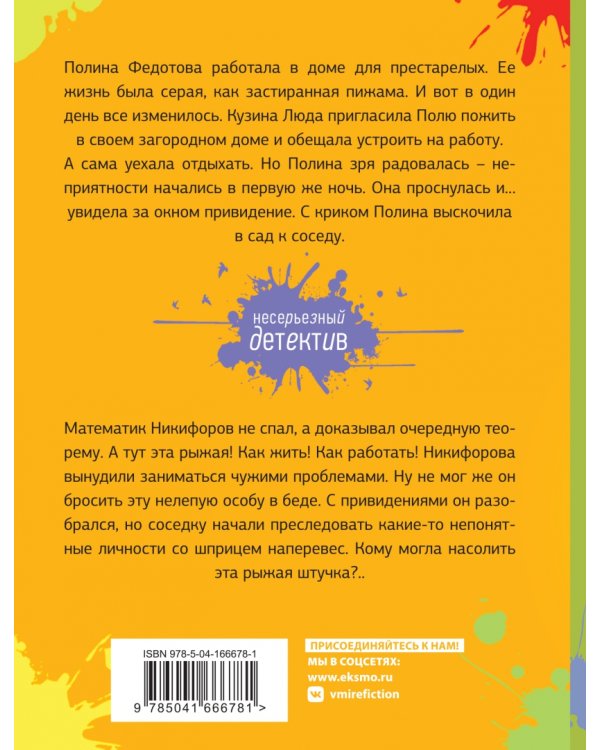 Полина Федотова работала в доме для престарелых. Ее жизнь была серая, как застиранная пижама. И вот в один день все изменилось. Кузина Люда пригласила Полю пожить в своем загородном доме и обещала устроить на работу. А сама уехала отдыхать. Но Полина зря радовалась – неприятности начались в первую же ночь. Она проснулась и… увидела за окном привидение. С криком Полина выскочила в сад к соседу.

несерьезный
детектив

Математик Никифоров не спал, а доказывал очередную теорему. А тут эта рыжая! Как жить! Как работать! Никифорова вынудили заниматься чужими проблемами. Ну не мог же он бросить эту нелепую особу в беде. С привидениями он разобрался, но соседку начали преследовать какие-то непонятные личности со шприцем наперевес. Кому могла насолить эта рыжая штучка?..

ISBN 978-5-04-166678-1
9 785041 666781 >

ПРИСОЕДИНЯЙТЕСЬ К НАМ!
МЫ В СОЦСЕТЯХ:
www.eksmo.ru
vmirefiction